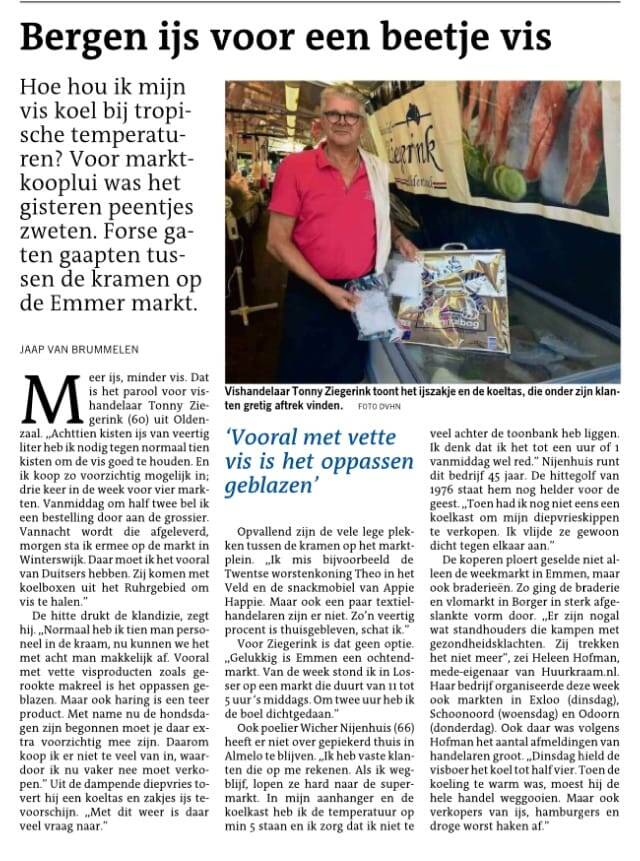 Bergen ijs voor een beetje vis

Hoe hou ik mijn vis koel bij tropische temperaturen? Voor marktkooplui was het gisteren peentjes zweten. Forse gaten gaapten tussen de kramen op de Emmer markt.

JAAP VAN BRUMMELEN

Meer ijs, minder vis. Dat is het parool voor vishandelaar Tonny Ziegerink (60) uit Oldenzaal. „Achttien kisten ijs van veertig liter heb ik nodig tegen normaal tien kisten om de vis goed te houden. En ik koop zo voorzichtig mogelijk in; drie keer in de week voor vier markten. Vanmiddag om half twee bel ik een bestelling door aan de grossier. Vannacht wordt die afgeleverd, morgen sta ik ermee op de markt in Winterswijk. Daar moet ik het vooral van Duitsers hebben. Zij komen met koelboxen uit het Ruhrgebied om vis te halen."

De hitte drukt de klandizie, zegt hij. „Normaal heb ik tien man personeel in de kraam, nu kunnen we het met acht man makkelijk af. Vooral met vette visproducten zoals gerookte makreel is het oppassen geblazen. Maar ook haring is een teer product. Met name nu de hondsdagen zijn begonnen moet je daar extra voorzichtig mee zijn. Daarom koop ik er niet te veel van in, waardoor ik nu vaker nee moet verkopen." Uit de dampende diepvries tovert hij een koeltas en zakjes ijs tevoorschijn. „Met dit weer is daar veel vraag naar."

Vishandelaar Tonny Ziegerink toont het ijszakje en de koeltas, die onder zijn klanten gretig aftrek vinden. FOTO DVHN

'Vooral met vette vis is het oppassen geblazen'

Opvallend zijn de vele lege plekken tussen de kramen op het marktplein. „Ik mis bijvoorbeeld de Twentse worstenkoning Theo in het Veld en de snackmobiel van Appie Happie. Maar ook een paar textielhandelaren zijn er niet. Zo'n veertig procent is thuisgebleven, schat ik."

Voor Ziegerink is dat geen optie. „Gelukkig is Emmen een ochtendmarkt. Van de week stond ik in Losser op een markt die duurt van 11 tot 5 uur 's middags. Om twee uur heb ik de boel dichtgedaan."

Ook poelier Wicher Nijenhuis (66) heeft er niet over gepiekerd thuis in Almelo te blijven. „Ik heb vaste klanten die op me rekenen. Als ik wegblijf, lopen ze hard naar de supermarkt. In mijn aanhanger en de koelkast heb ik de temperatuur op min 5 staan en ik zorg dat ik niet te veel achter de toonbank heb liggen. Ik denk dat ik het tot een uur of 1 vanmiddag wel red." Nijenhuis runt dit bedrijf 45 jaar. De hittegolf van 1976 staat hem nog helder voor de geest. „Toen had ik nog niet eens een koelkast om mijn diepvrieskippen te verkopen. Ik vlijde ze gewoon dicht tegen elkaar aan."

De koperen ploert geselde niet alleen de weekmarkt in Emmen, maar ook braderieën. Zo ging de braderie en vlomarkt in Borger in sterk afgeslankte vorm door. „Er zijn nogal wat standhouders die kampen met gezondheidsklachten. Zij trekken het niet meer", zei Heleen Hofman, mede-eigenaar van Huurkraam.nl. Haar bedrijf organiseerde deze week ook markten in Exloo (dinsdag), Schoonoord (woensdag) en Odoorn (donderdag). Ook daar was volgens Hofman het aantal afmeldingen van handelaren groot. „Dinsdag hield de visboer het koel tot half vier. Toen de koeling te warm was, moest hij de hele handel weggooien. Maar ook verkopers van ijs, hamburgers en droge worst haken af."